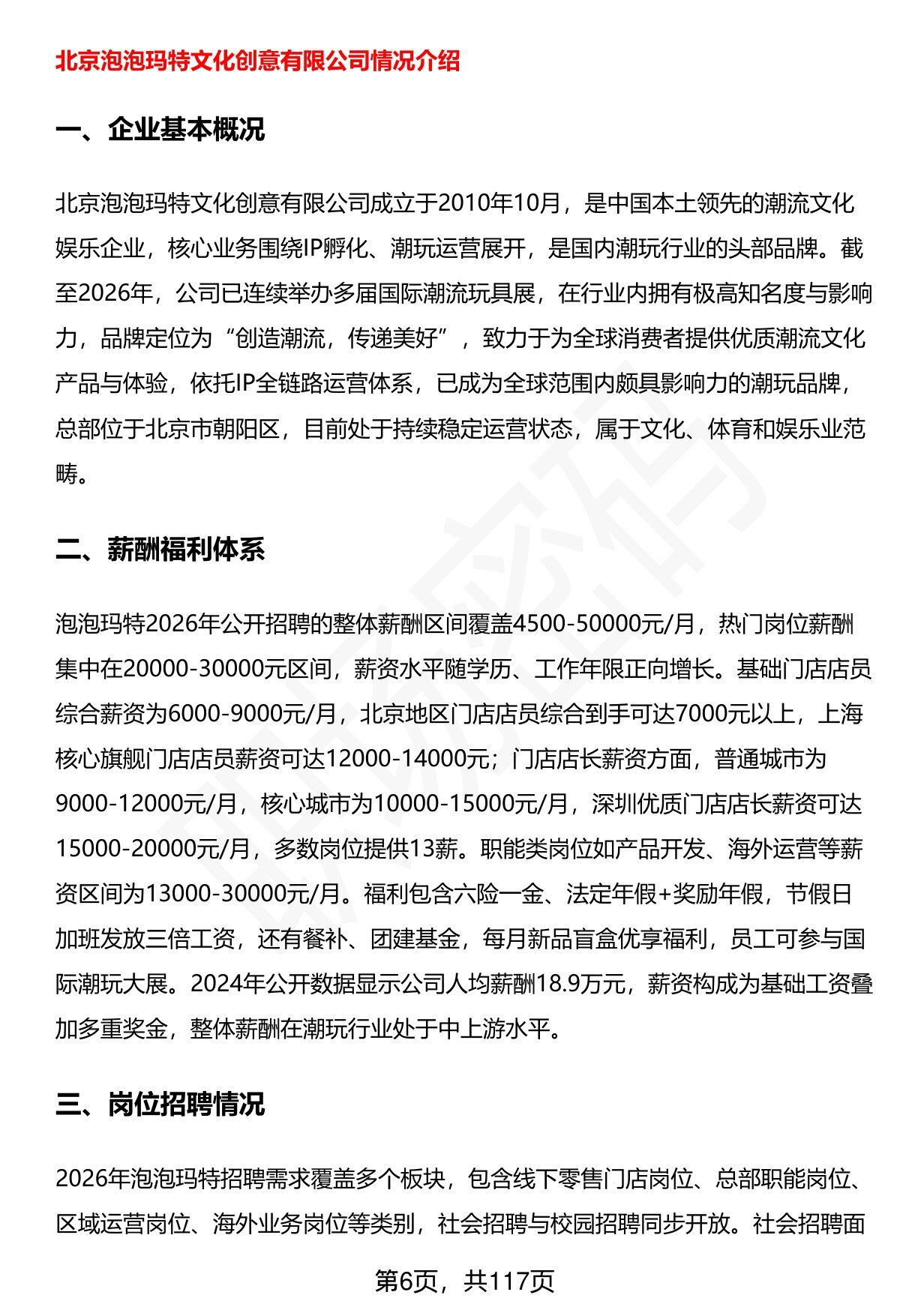 北京泡泡玛特文化创意有限公司情况介绍

一、企业基本概况

北京泡泡玛特文化创意有限公司成立于2010年10月，是中国本土领先的潮流文化娱乐企业，核心业务围绕IP孵化、潮玩运营展开，是国内潮玩行业的头部品牌。截至2026年，公司已连续举办多届国际潮流玩具展，在行业内拥有极高知名度与影响力，品牌定位为“创造潮流，传递美好”，致力于为全球消费者提供优质潮流文化产品与体验，依托IP全链路运营体系，已成为全球范围内颇具影响力的潮玩品牌，总部位于北京市朝阳区，目前处于持续稳定运营状态，属于文化、体育和娱乐业范畴。

二、薪酬福利体系

泡泡玛特2026年公开招聘的整体薪酬区间覆盖4500-50000元/月，热门岗位薪酬集中在20000-30000元区间，薪资水平随学历、工作年限正向增长。基础门店店员综合薪资为6000-9000元/月，北京地区门店店员综合到手可达7000元以上，上海核心旗舰门店店员薪资可达12000-14000元；门店店长薪资方面，普通城市为9000-12000元/月，核心城市为10000-15000元/月，深圳优质门店店长薪资可达15000-20000元/月，多数岗位提供13薪。职能类岗位如产品开发、海外运营等薪资区间为13000-30000元/月。福利包含六险一金、法定年假+奖励年假，节假日加班发放三倍工资，还有餐补、团建基金，每月新品盲盒优享福利，员工可参与国际潮玩大展。2024年公开数据显示公司人均薪酬18.9万元，薪资构成为基础工资叠加多重奖金，整体薪酬在潮玩行业处于中上游水平。

三、岗位招聘情况

2026年泡泡玛特招聘需求覆盖多个板块，包含线下零售门店岗位、总部职能岗位、区域运营岗位、海外业务岗位等类别，社会招聘与校园招聘同步开放。社会招聘面

第6页，共117页